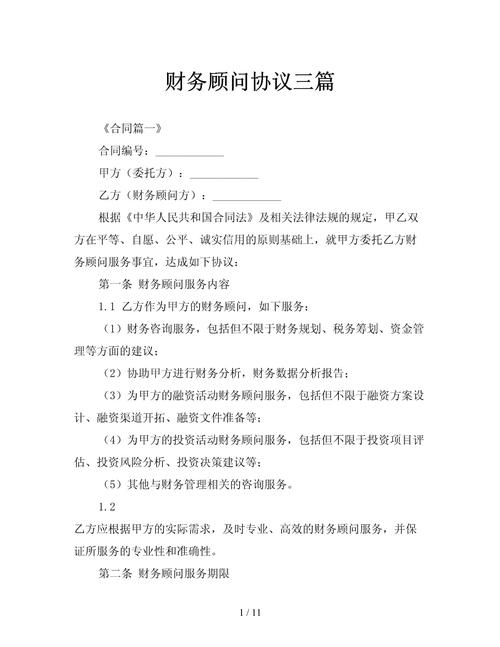 财务顾问协议三篇

《合同篇一》

合同编号：____________

甲方（委托方）：____________

乙方（财务顾问方）：____________

根据《中华人民共和国合同法》及相关法律法规的规定，甲乙双方在平等、自愿、公平、诚实信用的原则基础上，就甲方委托乙方财务顾问服务事宜，达成如下协议：

第一条 财务顾问服务内容

1.1 乙方作为甲方的财务顾问，如下服务：

（1）财务咨询服务，包括但不限于财务规划、税务筹划、资金管理等方面的建议；

（2）协助甲方进行财务分析，财务数据分析报告；

（3）为甲方的融资活动财务顾问服务，包括但不限于融资方案设计、融资渠道开拓、融资文件准备等；

（4）为甲方的投资活动财务顾问服务，包括但不限于投资项目评估、投资风险分析、投资决策建议等；

（5）其他与财务管理相关的咨询服务。

1.2

乙方应根据甲方的实际需求，及时专业、高效的财务顾问服务，并保证所服务的专业性和准确性。

第二条 财务顾问服务期限

1 / 11